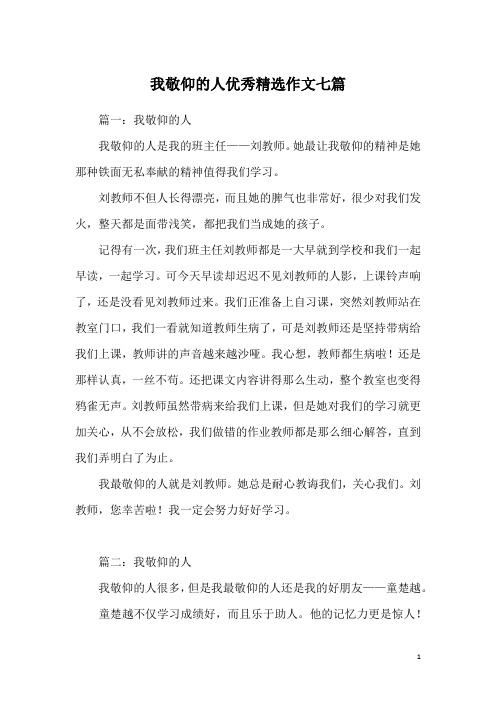 我敬仰的人优秀精选作文七篇

篇一：我敬仰的人

我敬仰的人是我的班主任——刘教师。她最让我敬仰的精神是她那种铁面无私奉献的精神值得我们学习。

刘教师不但人长得漂亮，而且她的脾气也非常好，很少对我们发火，整天都是面带浅笑，都把我们当成她的孩子。

记得有一次，我们班主任刘教师都是一大早就到学校和我们一起早读，一起学习。可今天早读却迟迟不见刘教师的人影，上课铃声响了，还是没看见刘教师过来。我们正准备上自习课，突然刘教师站在教室门口，我们一看就知道教师生病了，可是刘教师还是坚持带病给我们上课，教师讲的声音越来越沙哑。我心想，教师都生病啦！还是那样认真，一丝不苟。还把课文内容讲得那么生动，整个教室也变得鸦雀无声。刘教师虽然带病来给我们上课，但是她对我们的学习就更加关心，从不会放松，我们做错的作业教师都是那么细心解答，直到我们弄明白了为止。

我最敬仰的人就是刘教师。她总是耐心教诲我们，关心我们。刘教师，您辛苦啦！我一定会努力好好学习。

篇二：我敬仰的人

我敬仰的人很多，但是我最敬仰的人还是我的好朋友——童楚越。

童楚越不仅学习成绩好，而且乐于助人。他的记忆力更是惊人！

1